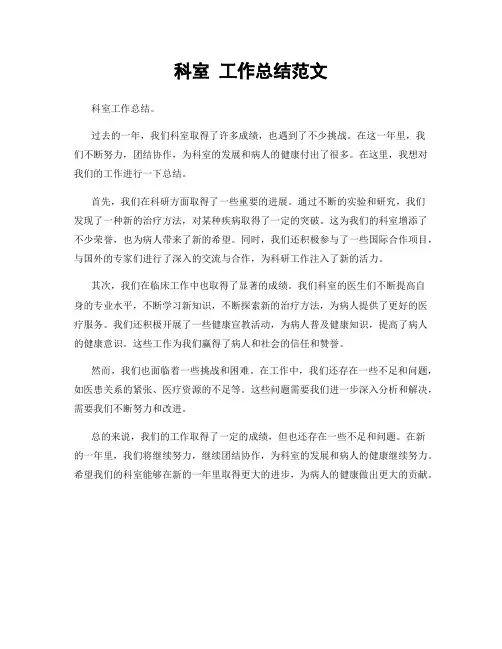 科室 工作总结范文

科室工作总结。

过去的一年，我们科室取得了许多成绩，也遇到了不少挑战。在这一年里，我们不断努力，团结协作，为科室的发展和病人的健康付出了很多。在这里，我想对我们的工作进行一下总结。

首先，我们在科研方面取得了一些重要的进展。通过不断的实验和研究，我们发现了一种新的治疗方法，对某种疾病取得了一定的突破。这为我们的科室增添了不少荣誉，也为病人带来了新的希望。同时，我们还积极参与了一些国际合作项目，与国外的专家们进行了深入的交流与合作，为科研工作注入了新的活力。

其次，我们在临床工作中也取得了显著的成绩。我们科室的医生们不断提高自身的专业水平，不断学习新知识，不断探索新的治疗方法，为病人提供了更好的医疗服务。我们还积极开展了一些健康宣教活动，为病人普及健康知识，提高了病人的健康意识。这些工作为我们赢得了病人和社会的信任和赞誉。

然而，我们也面临着一些挑战和困难。在工作中，我们还存在一些不足和问题，如医患关系的紧张、医疗资源的不足等。这些问题需要我们进一步深入分析和解决，需要我们不断努力和改进。

总的来说，我们的工作取得了一定的成绩，但也还存在一些不足和问题。在新的一年里，我们将继续努力，继续团结协作，为科室的发展和病人的健康继续努力。希望我们的科室能够在新的一年里取得更大的进步，为病人的健康做出更大的贡献。